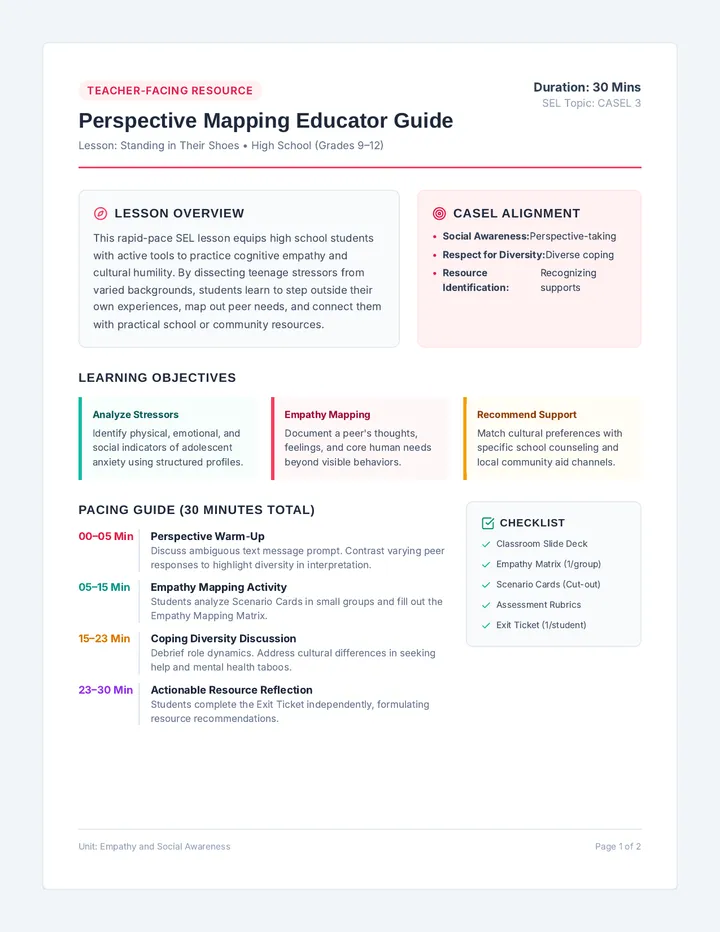 TEACHER-FACING RESOURCE

Duration: 30 Mins
SEL Topic: CASEL 3

Perspective Mapping Educator Guide

Lesson: Standing in Their Shoes • High School (Grades 9–12)

LESSON OVERVIEW

This rapid-pace SEL lesson equips high school students with active tools to practice cognitive empathy and cultural humility. By dissecting teenage stressors from varied backgrounds, students learn to step outside their own experiences, map out peer needs, and connect them with practical school or community resources.

CASEL ALIGNMENT

• Social Awareness: Perspective-taking
• Respect for Diversity: Diverse coping
• Resource Identification: Recognizing supports

LEARNING OBJECTIVES

Analyze Stressors
Identify physical, emotional, and social indicators of adolescent anxiety using structured profiles.

Empathy Mapping
Document a peer's thoughts, feelings, and core human needs beyond visible behaviors.

Recommend Support
Match cultural preferences with specific school counseling and local community aid channels.

PACING GUIDE (30 MINUTES TOTAL)

00–05 Min
Perspective Warm-Up
Discuss ambiguous text message prompt. Contrast varying peer responses to highlight diversity in interpretation.

05–15 Min
Empathy Mapping Activity
Students analyze Scenario Cards in small groups and fill out the Empathy Mapping Matrix.

15–23 Min
Coping Diversity Discussion
Debrief role dynamics. Address cultural differences in seeking help and mental health taboos.

23–30 Min
Actionable Resource Reflection
Students complete the Exit Ticket independently, formulating resource recommendations.

CHECKLIST

✓ Classroom Slide Deck
✓ Empathy Matrix (1/group)
✓ Scenario Cards (Cut-out)
✓ Assessment Rubrics
✓ Exit Ticket (1/student)

Unit: Empathy and Social Awareness

Page 1 of 2